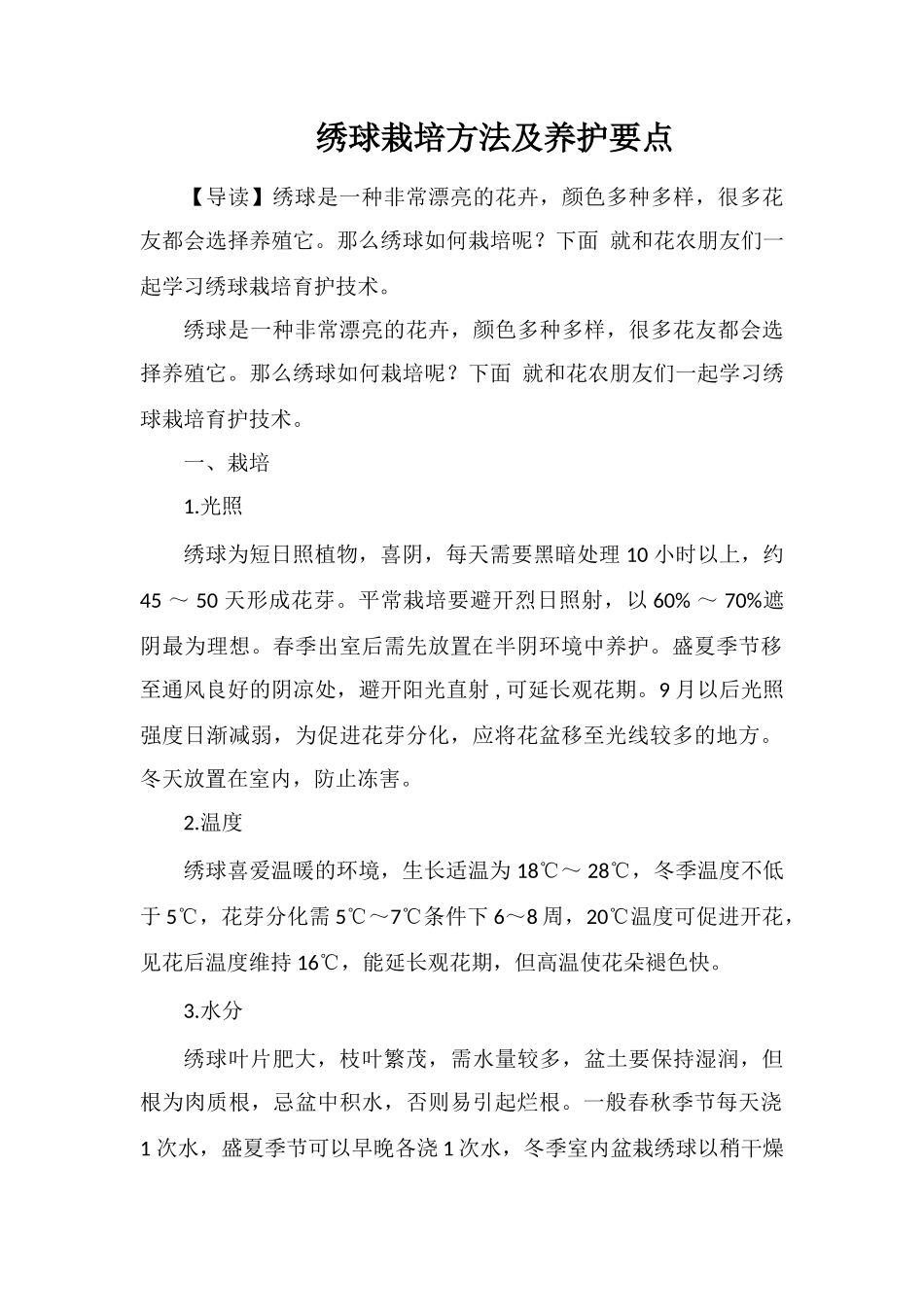 绣球栽培方法及养护要点

【导读】绣球是一种非常漂亮的花卉，颜色多种多样，很多花友都会选择养殖它。那么绣球如何栽培呢？下面 就和花农朋友们一起学习绣球栽培育护技术。

绣球是一种非常漂亮的花卉，颜色多种多样，很多花友都会选择养殖它。那么绣球如何栽培呢？下面 就和花农朋友们一起学习绣球栽培育护技术。

一、栽培

1.光照

绣球为短日照植物，喜阴，每天需要黑暗处理 10 小时以上，约 45 ～ 50 天形成花芽。平常栽培要避开烈日照射，以 60% ～ 70%遮阴最为理想。春季出室后需先放置在半阴环境中养护。盛夏季节移至通风良好的阴凉处，避开阳光直射 , 可延长观花期。9 月以后光照强度日渐减弱，为促进花芽分化，应将花盆移至光线较多的地方。冬天放置在室内，防止冻害。

2.温度

绣球喜爱温暖的环境，生长适温为 18℃～ 28℃，冬季温度不低于 5℃，花芽分化需 5℃～7℃条件下 6～8 周，20℃温度可促进开花，见花后温度维持 16℃，能延长观花期，但高温使花朵褪色快。

3.水分

绣球叶片肥大，枝叶繁茂，需水量较多，盆土要保持湿润，但根为肉质根，忌盆中积水，否则易引起烂根。一般春秋季节每天浇 1 次水，盛夏季节可以早晚各浇 1 次水，冬季室内盆栽绣球以稍干燥